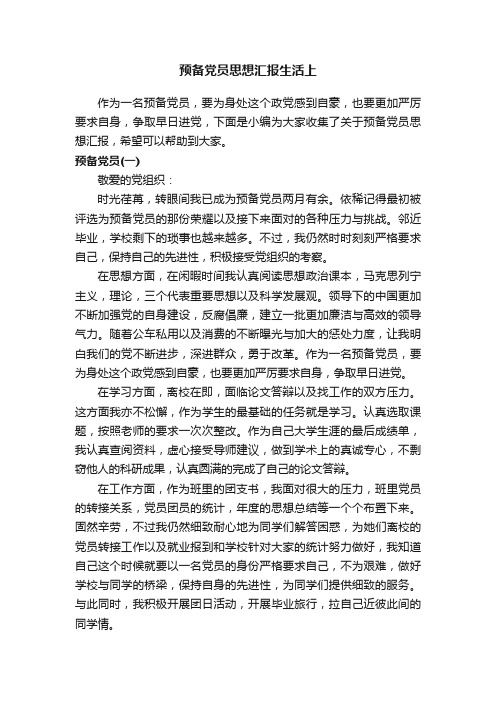 预备党员思想汇报生活上

作为一名预备党员，要为身处这个政党感到自豪，也要更加严厉要求自身，争取早日进党，下面是小编为大家收集了关于预备党员思想汇报，希望可以帮助到大家。

预备党员(一)

敬爱的党组织：

时光荏苒，转眼间我已成为预备党员两月有余。依稀记得最初被评选为预备党员的那份荣耀以及接下来面对的各种压力与挑战。邻近毕业，学校剩下的琐事也越来越多。不过，我仍然时时刻刻严格要求自己，保持自己的先进性，积极接受党组织的考察。

在思想方面，在闲暇时间我认真阅读思想政治课本，马克思列宁主义，理论，三个代表重要思想以及科学发展观。领导下的中国更加不断加强党的自身建设，反腐倡廉，建立一批更加廉洁与高效的领导气力。随着公车私用以及消费的不断曝光与加大的惩处力度，让我明白我们的党不断进步，深进群众，勇于改革。作为一名预备党员，要为身处这个政党感到自豪，也要更加严厉要求自身，争取早日进党。

在学习方面，离校在即，面临论文答辩以及找工作的双方压力。这方面我亦不松懈，作为学生的最基础的任务就是学习。认真选取课题，按照老师的要求一次次整改。作为自己大学生涯的最后成绩单，我认真查阅资料，虚心接受导师建议，做到学术上的真诚专心，不剽窃他人的科研成果，认真圆满的完成了自己的论文答辩。

在工作方面，作为班里的团支书，我面对很大的压力，班里党员的转接关系，党员团员的统计，年度的思想总结等一个个布置下来。固然辛劳，不过我仍然细致耐心地为同学们解答困惑，为她们离校的党员转接工作以及就业报到和学校针对大家的统计努力做好，我知道自己这个时候就要以一名党员的身份严格要求自己，不为艰难，做好学校与同学的桥梁，保持自身的先进性，为同学们提供细致的服务。与此同时，我积极开展团日活动，开展毕业旅行，拉自己近彼此间的同学情。